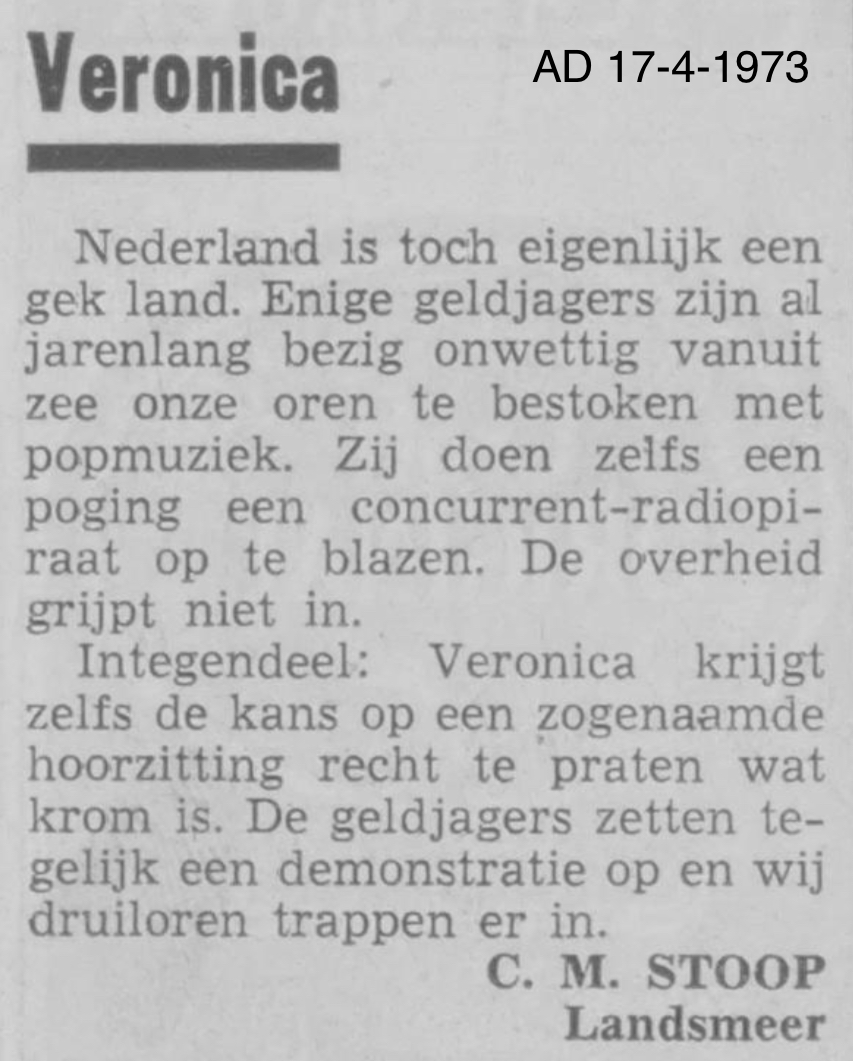 Veronica

AD 17-4-1973

Nederland is toch eigenlijk een gek land. Enige geldjagers zijn al jarenlang bezig onwettig vanuit zee onze oren te bestoken met popmuziek. Zij doen zelfs een poging een concurrent-radiopiraat op te blazen. De overheid grijpt niet in.

Integendeel: Veronica krijgt zelfs de kans op een zogenaamde hoorzitting recht te praten wat krom is. De geldjagers zetten tegelijk een demonstratie op en wij druiloren trappen er in.

C. M. STOOP
Landsmeer